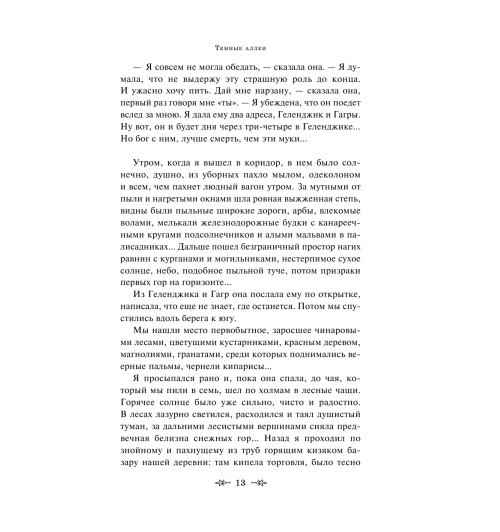 Темные аллеи

— Я совсем не могла обедать, — сказала она. — Я думала, что не выдержу эту страшную роль до конца. И ужасно хочу пить. Дай мне нарзану, — сказала она, первый раз говоря мне «ты». — Я убеждена, что он поедет вслед за мною. Я дала ему два адреса, Геленджик и Гагры. Ну вот, он и будет дня через три-четыре в Геленджике... Но бог с ним, лучше смерть, чем эти муки...

Утром, когда я вышел в коридор, в нем было солнечно, душно, из уборных пахло мылом, одеколоном и всем, чем пахнет людный вагон утром. За мутными от пыли и нагретыми окнами шла ровная выжженная степь, видны были пыльные широкие дороги, арбы, влекомые волами, мелькали железнодорожные будки с канареечными кругами подсолнечников и алыми мальвами в палисадниках... Дальше пошел безграничный простор нагих равнин с курганами и могильниками, нестерпимое сухое солнце, небо, подобное пыльной туче, потом призраки первых гор на горизонте...

Из Геленджика и Гагр она послала ему по открытке, написала, что еще не знает, где останется. Потом мы спустились вдоль берега к югу.

Мы нашли место первобытное, заросшее чинаровыми лесами, цветущими кустарниками, красным деревом, магнолиями, гранатами, среди которых поднимались веерные пальмы, чернели кипарисы...

Я просыпался рано и, пока она спала, до чая, который мы пили в семь, шел по холмам в лесные чащи. Горячее солнце было уже сильно, чисто и радостно. В лесах лазурно светился, расходился и таял душистый туман, за дальними лесистыми вершинами сияла предвечная белизна снежных гор... Назад я проходил по знойному и пахнущему из труб горящим кизяком базару нашей деревни: там кипела торговля, было тесно

13